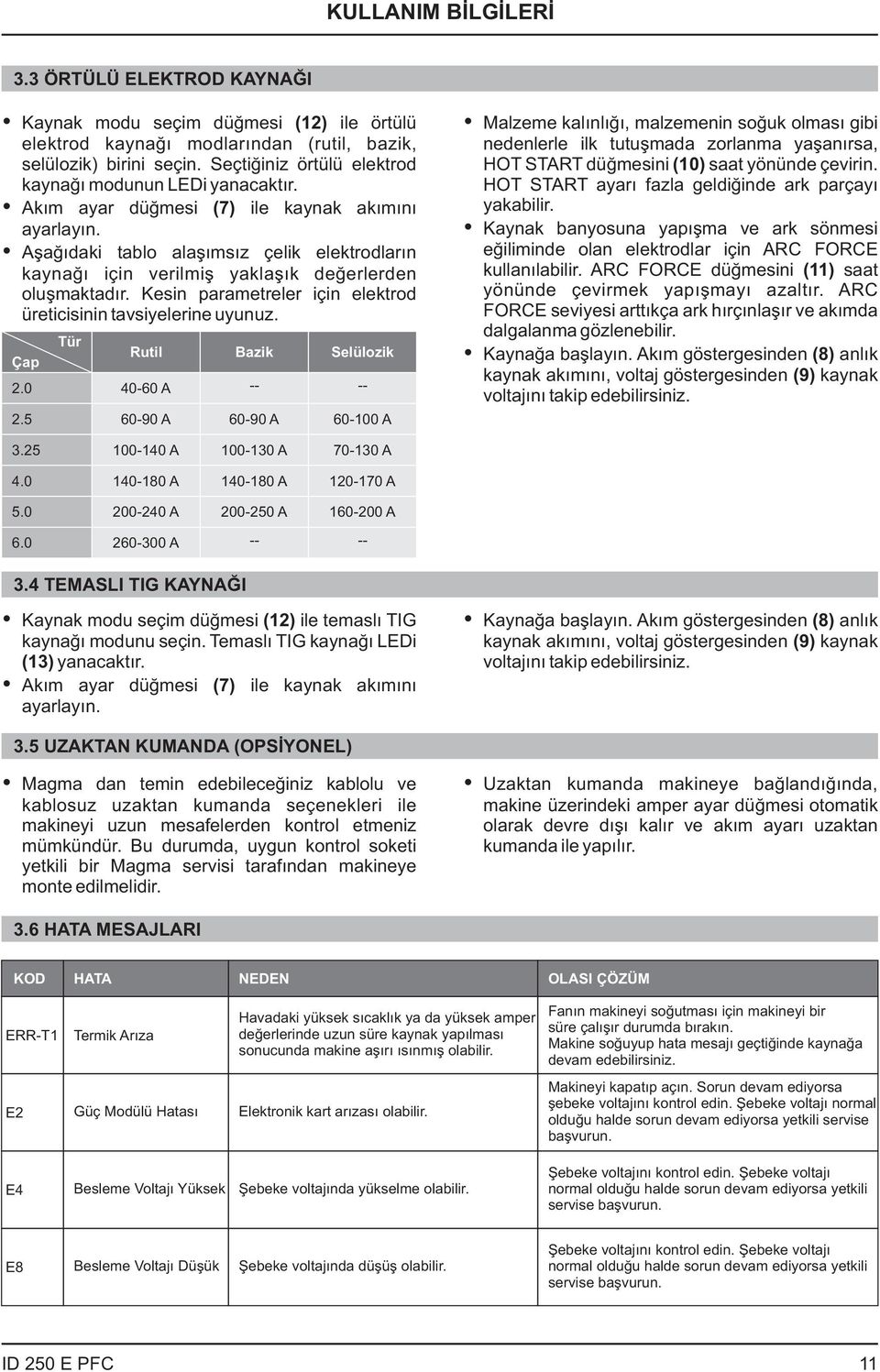 KULLANIM BİLGİLERİ

3.3 ÖRTÜLÜ ELEKTROD KAYNAĞI

• Kaynak modu seçim düğmesi (12) ile örtülü elektrod kaynağı modlarından (rutil, bazik, selülozik) birini seçin. Seçtiğiniz örtülü elektrod kaynağı modunun LEDi yanacaktır.
• Akım ayar düğmesi (7) ile kaynak akımını ayarlayın.
• Aşağıdaki tablo alaşımsız çelik elektrodların kaynağı için verilmiş yaklaşık değerlerden oluşmaktadır. Kesin parametreler için elektrod üreticisinin tavsiyelerine uyunuz.

| Tür / Çap | Rutil | Bazik | Selülozik |
|---|---|---|---|
| 2.0 | 40-60 A | -- | -- |
| 2.5 | 60-90 A | 60-90 A | 60-100 A |
| 3.25 | 100-140 A | 100-130 A | 70-130 A |
| 4.0 | 140-180 A | 140-180 A | 120-170 A |
| 5.0 | 200-240 A | 200-250 A | 160-200 A |
| 6.0 | 260-300 A | -- | -- |

• Malzeme kalınlığı, malzemenin soğuk olması gibi nedenlerle ilk tutuşmada zorlanma yaşanırsa, HOT START düğmesini (10) saat yönünde çevirin. HOT START ayarı fazla geldiğinde ark parçayı yakabilir.
• Kaynak banyosuna yapışma ve ark sönmesi eğiliminde olan elektrodlar için ARC FORCE kullanılabilir. ARC FORCE düğmesini (11) saat yönünde çevirmek yapışmayı azaltır. ARC FORCE seviyesi arttıkça ark hırçınlaşır ve akımda dalgalanma gözlenebilir.
• Kaynağa başlayın. Akım göstergesinden (8) anlık kaynak akımını, voltaj göstergesinden (9) kaynak voltajını takip edebilirsiniz.

3.4 TEMASLI TIG KAYNAĞI

• Kaynak modu seçim düğmesi (12) ile temaslı TIG kaynağı modunu seçin. Temaslı TIG kaynağı LEDi (13) yanacaktır.
• Akım ayar düğmesi (7) ile kaynak akımını ayarlayın.

• Kaynağa başlayın. Akım göstergesinden (8) anlık kaynak akımını, voltaj göstergesinden (9) kaynak voltajını takip edebilirsiniz.

3.5 UZAKTAN KUMANDA (OPSİYONEL)

• Magma dan temin edebileceğiniz kablolu ve kablosuz uzaktan kumanda seçenekleri ile makineyi uzun mesafelerden kontrol etmeniz mümkündür. Bu durumda, uygun kontrol soketi yetkili bir Magma servisi tarafından makineye monte edilmelidir.

• Uzaktan kumanda makineye bağlandığında, makine üzerindeki amper ayar düğmesi otomatik olarak devre dışı kalır ve akım ayarı uzaktan kumanda ile yapılır.

3.6 HATA MESAJLARI

| KOD | HATA | NEDEN | OLASI ÇÖZÜM |
|---|---|---|---|
| ERR-T1 | Termik Arıza | Havadaki yüksek sıcaklık ya da yüksek amper değerlerinde uzun süre kaynak yapılması sonucunda makine aşırı ısınmış olabilir. | Fanın makineyi soğutması için makineyi bir süre çalışır durumda bırakın. Makine soğuyup hata mesajı geçtiğinde kaynağa devam edebilirsiniz. |
| E2 | Güç Modülü Hatası | Elektronik kart arızası olabilir. | Makineyi kapatıp açın. Sorun devam ediyorsa şebeke voltajını kontrol edin. Şebeke voltajı normal olduğu halde sorun devam ediyorsa yetkili servise başvurun. |
| E4 | Besleme Voltajı Yüksek | Şebeke voltajında yükselme olabilir. | Şebeke voltajını kontrol edin. Şebeke voltajı normal olduğu halde sorun devam ediyorsa yetkili servise başvurun. |
| E8 | Besleme Voltajı Düşük | Şebeke voltajında düşüş olabilir. | Şebeke voltajını kontrol edin. Şebeke voltajı normal olduğu halde sorun devam ediyorsa yetkili servise başvurun. |

ID 250 E PFC
11